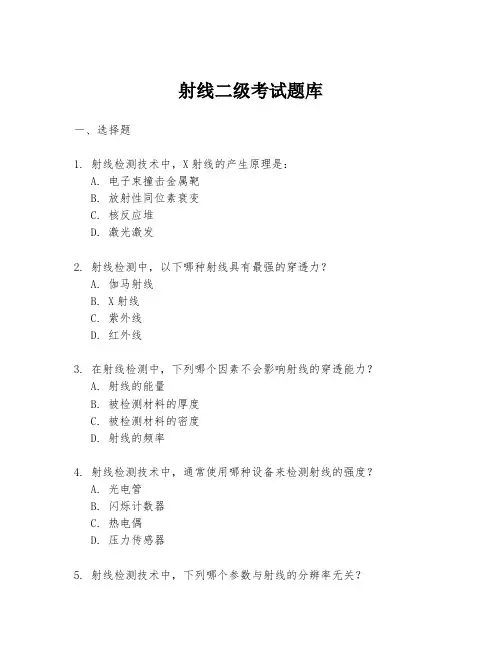 射线二级考试题库

一、选择题

1. 射线检测技术中，X射线的产生原理是：
A. 电子束撞击金属靶
B. 放射性同位素衰变
C. 核反应堆
D. 激光激发

2. 射线检测中，以下哪种射线具有最强的穿透力？
A. 伽马射线
B. X射线
C. 紫外线
D. 红外线

3. 在射线检测中，下列哪个因素不会影响射线的穿透能力？
A. 射线的能量
B. 被检测材料的厚度
C. 被检测材料的密度
D. 射线的频率

4. 射线检测技术中，通常使用哪种设备来检测射线的强度？
A. 光电管
B. 闪烁计数器
C. 热电偶
D. 压力传感器

5. 射线检测技术中，下列哪个参数与射线的分辨率无关？